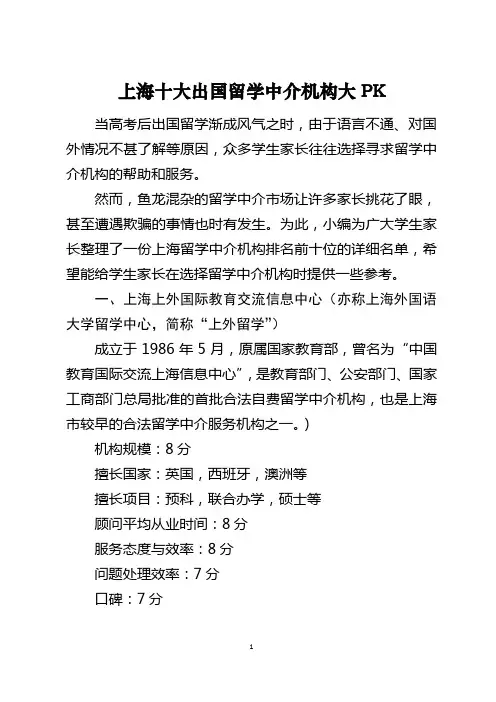 上海十大出国留学中介机构大 PK

当高考后出国留学渐成风气之时，由于语言不通、对国外情况不甚了解等原因，众多学生家长往往选择寻求留学中介机构的帮助和服务。

然而，鱼龙混杂的留学中介市场让许多家长挑花了眼，甚至遭遇欺骗的事情也时有发生。为此，小编为广大学生家长整理了一份上海留学中介机构排名前十位的详细名单，希望能给学生家长在选择留学中介机构时提供一些参考。

一、上海上外国际教育交流信息中心（亦称上海外国语大学留学中心，简称“上外留学”）

成立于 1986 年 5 月，原属国家教育部，曾名为“中国教育国际交流上海信息中心”，是教育部门、公安部门、国家工商部门总局批准的首批合法自费留学中介机构，也是上海市较早的合法留学中介服务机构之一。）

机构规模：8 分

擅长国家：英国，西班牙，澳洲等

擅长项目：预科，联合办学，硕士等

顾问平均从业时间：8 分

服务态度与效率：8 分

问题处理效率：7 分

口碑：7 分

1